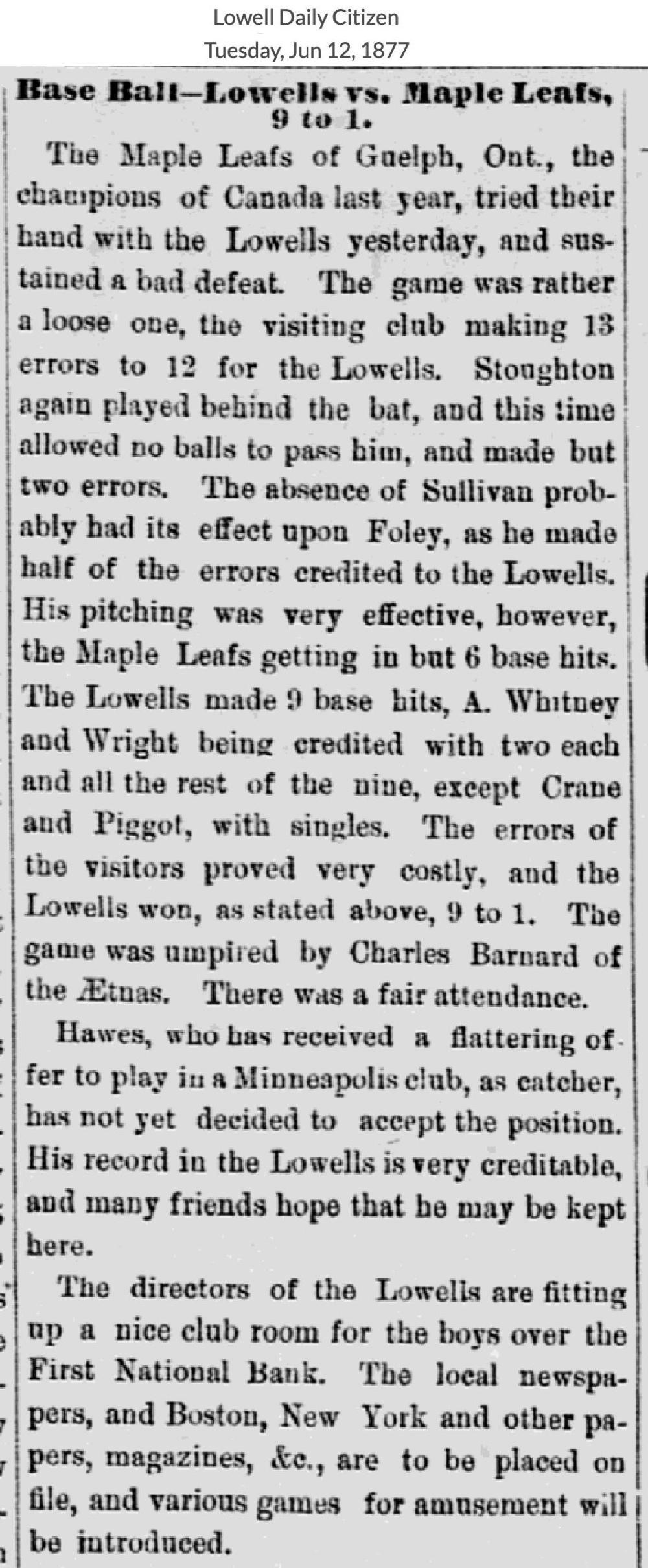 Lowell Daily Citizen
Tuesday, Jun 12, 1877

Base Ball—Lowells vs. Maple Leafs, 9 to 1.

The Maple Leafs of Guelph, Ont., the champions of Canada last year, tried their hand with the Lowells yesterday, and sustained a bad defeat. The game was rather a loose one, the visiting club making 13 errors to 12 for the Lowells. Stoughton again played behind the bat, and this time allowed no balls to pass him, and made but two errors. The absence of Sullivan probably had its effect upon Foley, as he made half of the errors credited to the Lowells. His pitching was very effective, however, the Maple Leafs getting in but 6 base hits. The Lowells made 9 base hits, A. Whitney and Wright being credited with two each and all the rest of the nine, except Crane and Piggot, with singles. The errors of the visitors proved very costly, and the Lowells won, as stated above, 9 to 1. The game was umpired by Charles Barnard of the Ætnas. There was a fair attendance.

Hawes, who has received a flattering offer to play in a Minneapolis club, as catcher, has not yet decided to accept the position. His record in the Lowells is very creditable, and many friends hope that he may be kept here.

The directors of the Lowells are fitting up a nice club room for the boys over the First National Bank. The local newspapers, and Boston, New York and other papers, magazines, &c., are to be placed on file, and various games for amusement will be introduced.